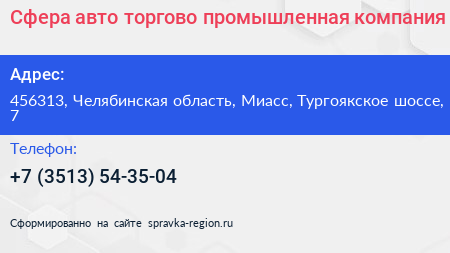 Сфера авто торгово промышленная компания

Адрес:

456313, Челябинская область, Миасс, Тургоякское шоссе, 7

Телефон:

+7 (3513) 54-35-04

Сформированно на сайте spravka-region.ru